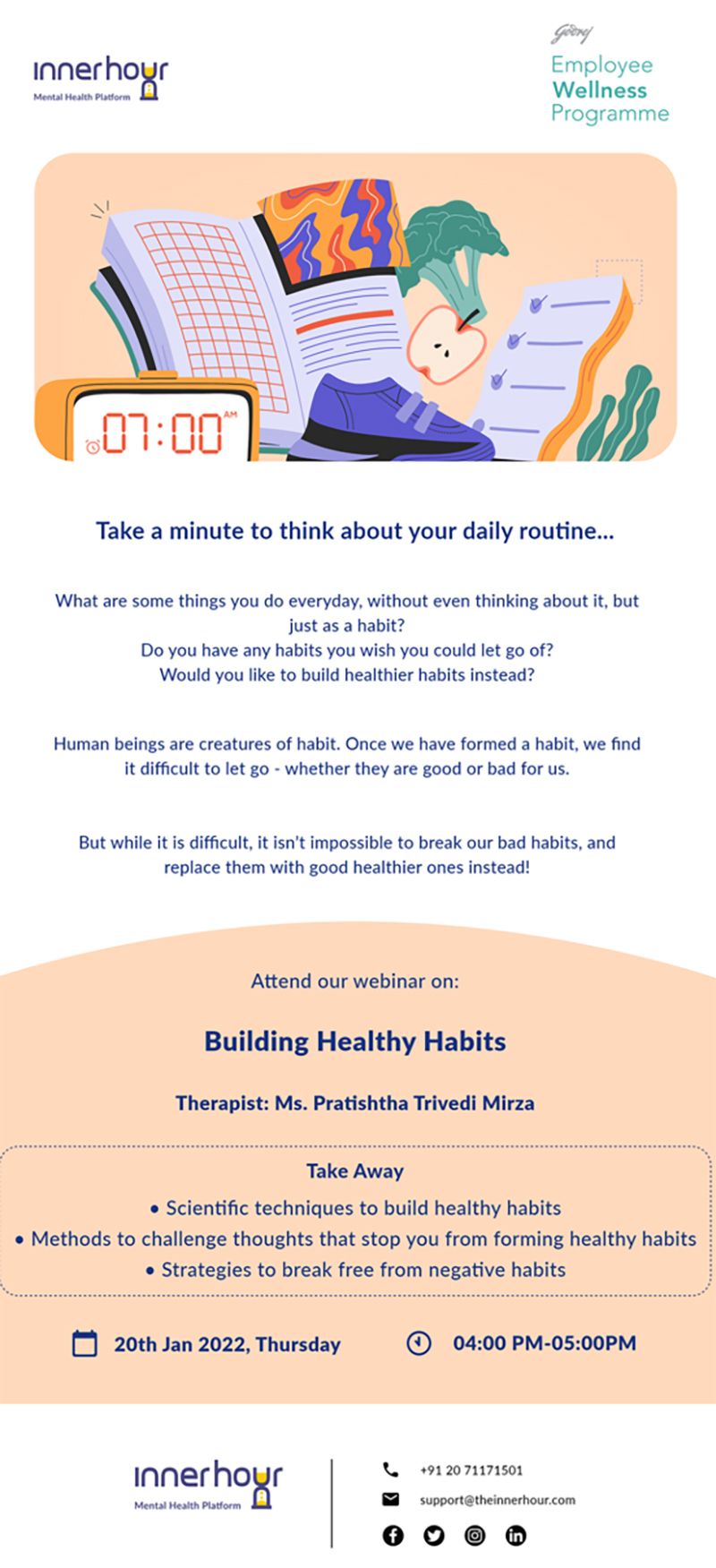 innerhour
Mental Health Platform

Godrej
Employee
Wellness
Programme

07:00 AM

Take a minute to think about your daily routine...

What are some things you do everyday, without even thinking about it, but just as a habit?
Do you have any habits you wish you could let go of?
Would you like to build healthier habits instead?

Human beings are creatures of habit. Once we have formed a habit, we find it difficult to let go - whether they are good or bad for us.

But while it is difficult, it isn't impossible to break our bad habits, and replace them with good healthier ones instead!

Attend our webinar on:

Building Healthy Habits

Therapist: Ms. Pratishtha Trivedi Mirza

Take Away
• Scientific techniques to build healthy habits
• Methods to challenge thoughts that stop you from forming healthy habits
• Strategies to break free from negative habits

20th Jan 2022, Thursday

04:00 PM-05:00PM

innerhour
Mental Health Platform

+91 20 71171501
support@theinnerhour.com